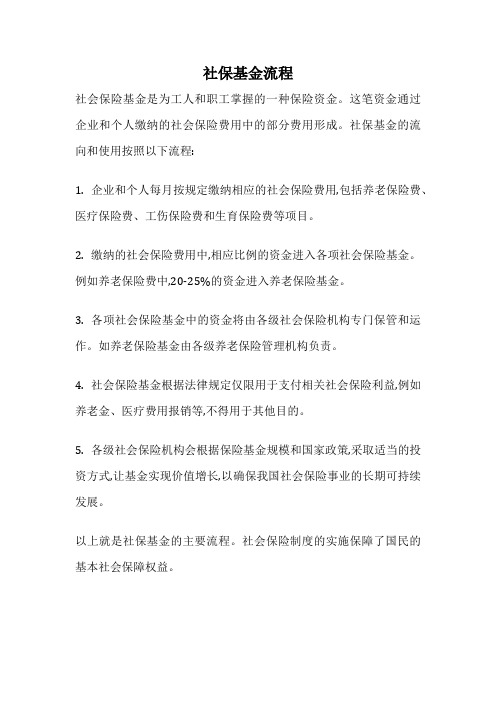 社保基金流程

社会保险基金是为工人和职工掌握的一种保险资金。这笔资金通过企业和个人缴纳的社会保险费用中的部分费用形成。社保基金的流向和使用按照以下流程:

1. 企业和个人每月按规定缴纳相应的社会保险费用,包括养老保险费、医疗保险费、工伤保险费和生育保险费等项目。

2. 缴纳的社会保险费用中,相应比例的资金进入各项社会保险基金。例如养老保险费中,20-25%的资金进入养老保险基金。

3. 各项社会保险基金中的资金将由各级社会保险机构专门保管和运作。如养老保险基金由各级养老保险管理机构负责。

4. 社会保险基金根据法律规定仅限用于支付相关社会保险利益,例如养老金、医疗费用报销等,不得用于其他目的。

5. 各级社会保险机构会根据保险基金规模和国家政策,采取适当的投资方式,让基金实现价值增长,以确保我国社会保险事业的长期可持续发展。

以上就是社保基金的主要流程。社会保险制度的实施保障了国民的基本社会保障权益。